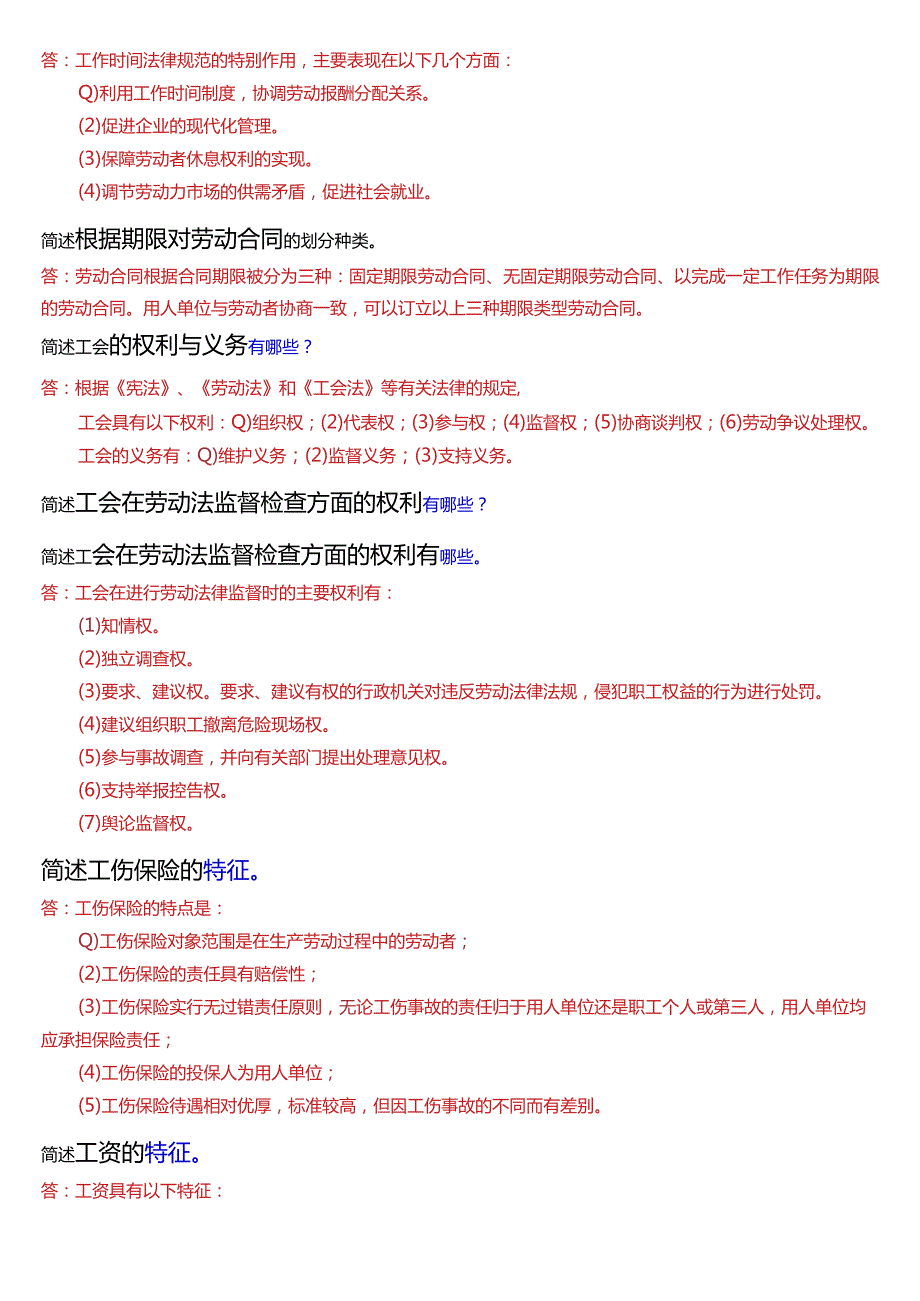 答：工作时间法律规范的特别作用，主要表现在以下几个方面：

Q)利用工作时间制度，协调劳动报酬分配关系。

(2)促进企业的现代化管理。

(3)保障劳动者休息权利的实现。

(4)调节劳动力市场的供需矛盾，促进社会就业。

简述根据期限对劳动合同的划分种类。

答：劳动合同根据合同期限被分为三种：固定期限劳动合同、无固定期限劳动合同、以完成一定工作任务为期限的劳动合同。用人单位与劳动者协商一致，可以订立以上三种期限类型劳动合同。

简述工会的权利与义务有哪些？

答：根据《宪法》、《劳动法》和《工会法》等有关法律的规定,

工会具有以下权利：Q)组织权；(2)代表权；(3)参与权；(4)监督权；(5)协商谈判权；(6)劳动争议处理权。

工会的义务有：Q)维护义务；(2)监督义务；(3)支持义务。

简述工会在劳动法监督检查方面的权利有哪些？

简述工会在劳动法监督检查方面的权利有哪些。

答：工会在进行劳动法律监督时的主要权利有：

(1)知情权。

(2)独立调查权。

(3)要求、建议权。要求、建议有权的行政机关对违反劳动法律法规，侵犯职工权益的行为进行处罚。

(4)建议组织职工撤离危险现场权。

(5)参与事故调查，并向有关部门提出处理意见权。

(6)支持举报控告权。

(7)舆论监督权。

简述工伤保险的特征。

答：工伤保险的特点是：

Q)工伤保险对象范围是在生产劳动过程中的劳动者；

(2)工伤保险的责任具有赔偿性；

(3)工伤保险实行无过错责任原则，无论工伤事故的责任归于用人单位还是职工个人或第三人，用人单位均应承担保险责任；

(4)工伤保险的投保人为用人单位；

(5)工伤保险待遇相对优厚，标准较高，但因工伤事故的不同而有差别。

简述工资的特征。

答：工资具有以下特征：